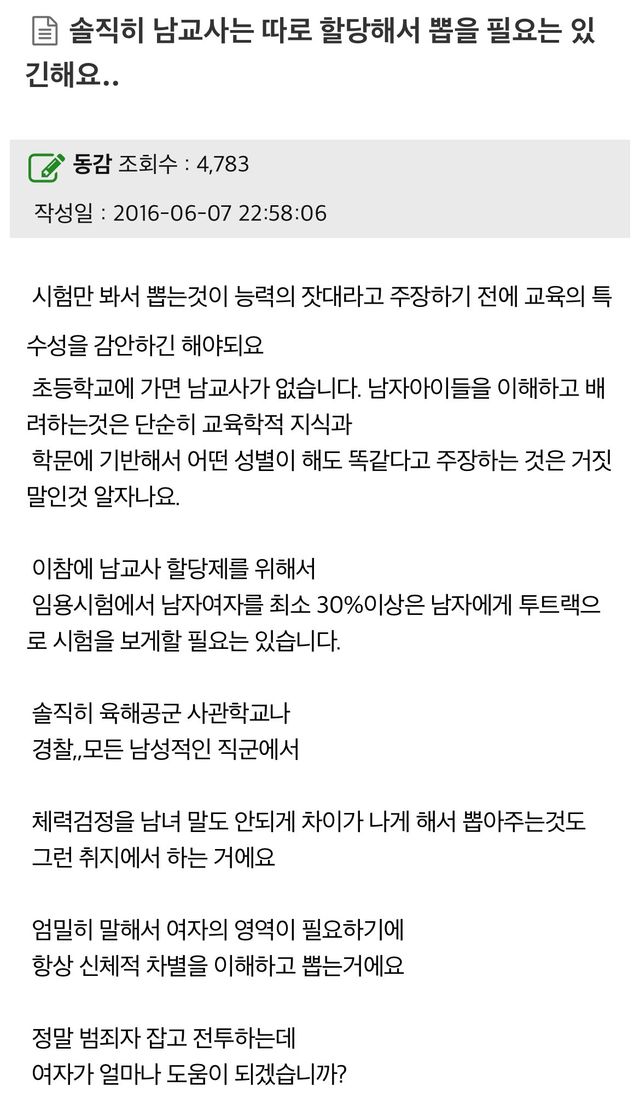 솔직히 남교사는 따로 할당해서 뽑을 필요는 있긴해요..

동감 조회수 : 4,783

작성일 : 2016-06-07 22:58:06

시험만 봐서 뽑는것이 능력의 잣대라고 주장하기 전에 교육의 특수성을 감안하긴 해야되요

초등학교에 가면 남교사가 없습니다. 남자아이들을 이해하고 배려하는것은 단순히 교육학적 지식과
학문에 기반해서 어떤 성별이 해도 똑같다고 주장하는 것은 거짓말인것 알자나요.

이참에 남교사 할당제를 위해서
임용시험에서 남자여자를 최소 30%이상은 남자에게 투트랙으로 시험을 보게할 필요는 있습니다.

솔직히 육해공군 사관학교나
경찰,,모든 남성적인 직군에서

체력검정을 남녀 말도 안되게 차이가 나게 해서 뽑아주는것도
그런 취지에서 하는 거에요

엄밀히 말해서 여자의 영역이 필요하기에
항상 신체적 차별을 이해하고 뽑는거에요

정말 범죄자 잡고 전투하는데
여자가 얼마나 도움이 되겠습니까?